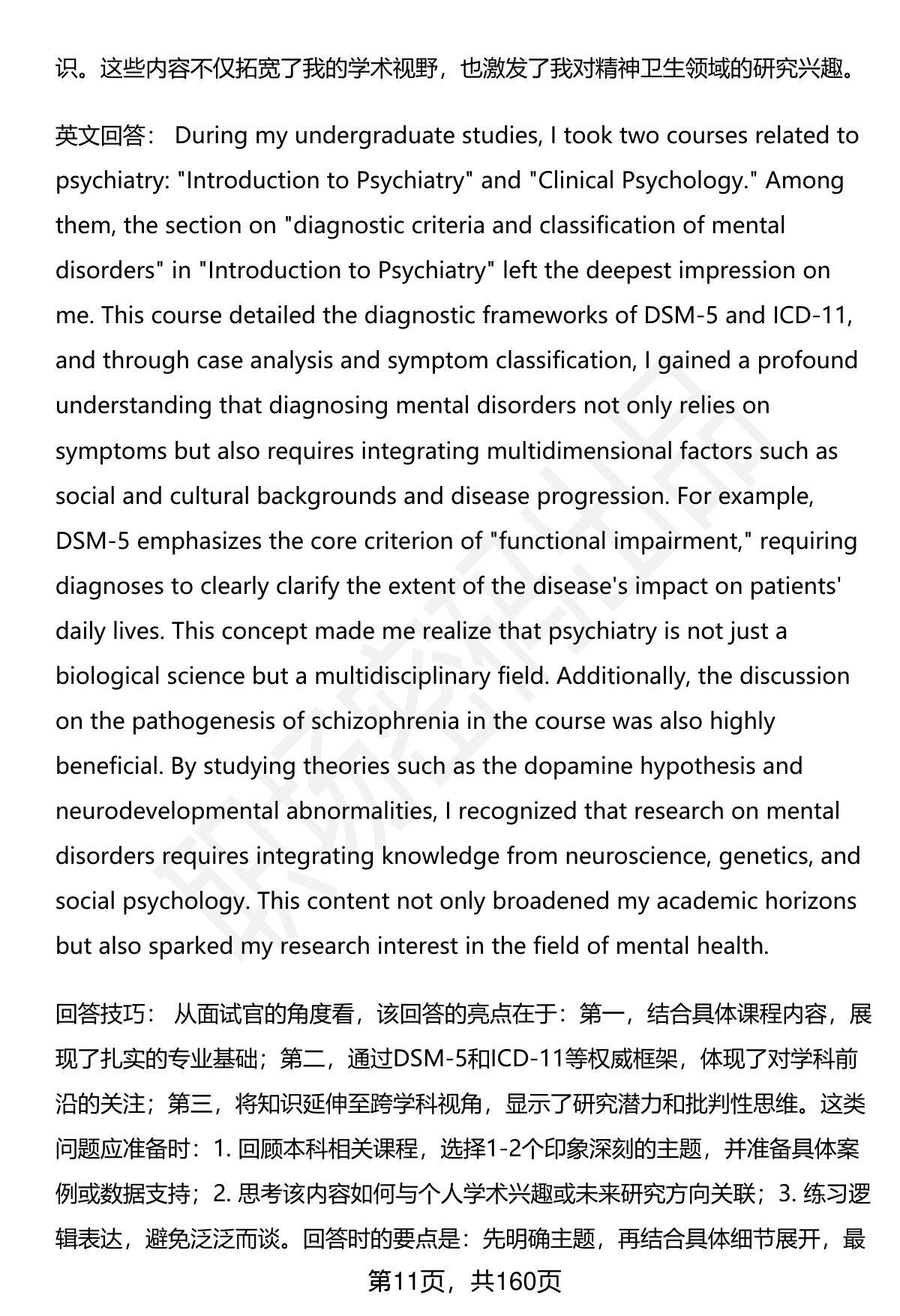 识。这些内容不仅拓宽了我的学术视野，也激发了我对精神卫生领域的研究兴趣。

英文回答： During my undergraduate studies, I took two courses related to psychiatry: "Introduction to Psychiatry" and "Clinical Psychology." Among them, the section on "diagnostic criteria and classification of mental disorders" in "Introduction to Psychiatry" left the deepest impression on me. This course detailed the diagnostic frameworks of DSM-5 and ICD-11, and through case analysis and symptom classification, I gained a profound understanding that diagnosing mental disorders not only relies on symptoms but also requires integrating multidimensional factors such as social and cultural backgrounds and disease progression. For example, DSM-5 emphasizes the core criterion of "functional impairment," requiring diagnoses to clearly clarify the extent of the disease's impact on patients' daily lives. This concept made me realize that psychiatry is not just a biological science but a multidisciplinary field. Additionally, the discussion on the pathogenesis of schizophrenia in the course was also highly beneficial. By studying theories such as the dopamine hypothesis and neurodevelopmental abnormalities, I recognized that research on mental disorders requires integrating knowledge from neuroscience, genetics, and social psychology. This content not only broadened my academic horizons but also sparked my research interest in the field of mental health.

回答技巧： 从面试官的角度看，该回答的亮点在于：第一，结合具体课程内容，展现了扎实的专业基础；第二，通过DSM-5和ICD-11等权威框架，体现了对学科前沿的关注；第三，将知识延伸至跨学科视角，显示了研究潜力和批判性思维。这类问题应准备时：1. 回顾本科相关课程，选择1-2个印象深刻的主题，并准备具体案例或数据支持；2. 思考该内容如何与个人学术兴趣或未来研究方向关联；3. 练习逻辑表达，避免泛泛而谈。回答时的要点是：先明确主题，再结合具体细节展开，最

第11页，共160页